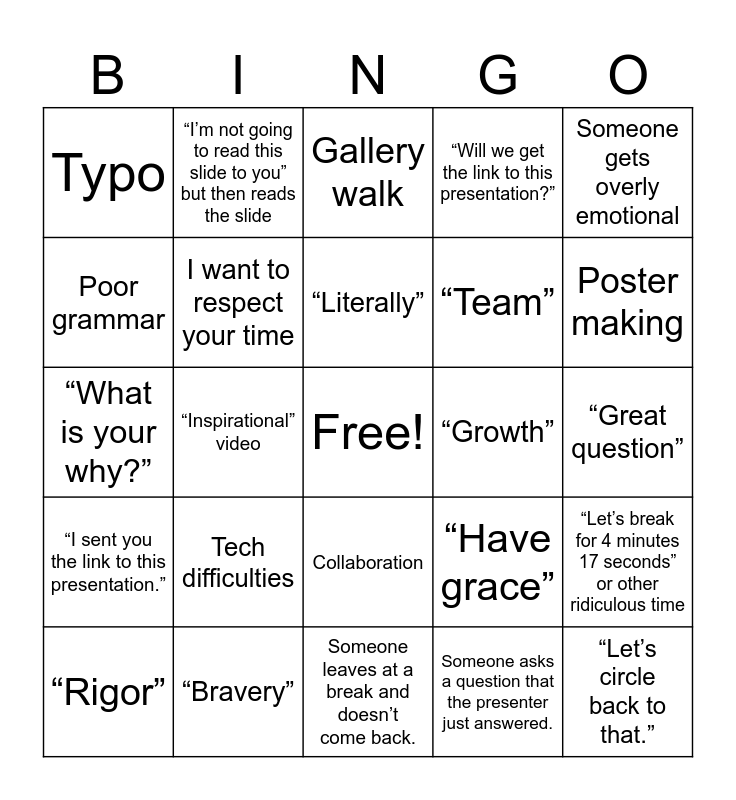 | B | I | N | G | O |
|---|---|---|---|---|
| Typo | "I'm not going to read this slide to you" but then reads the slide | Gallery walk | "Will we get the link to this presentation?" | Someone gets overly emotional |
| Poor grammar | I want to respect your time | "Literally" | "Team" | Poster making |
| "What is your why?" | "Inspirational" video | Free! | "Growth" | "Great question" |
| "I sent you the link to this presentation." | Tech difficulties | Collaboration | "Have grace" | "Let's break for 4 minutes 17 seconds" or other ridiculous time |
| "Rigor" | "Bravery" | Someone leaves at a break and doesn't come back. | Someone asks a question that the presenter just answered. | "Let's circle back to that." |